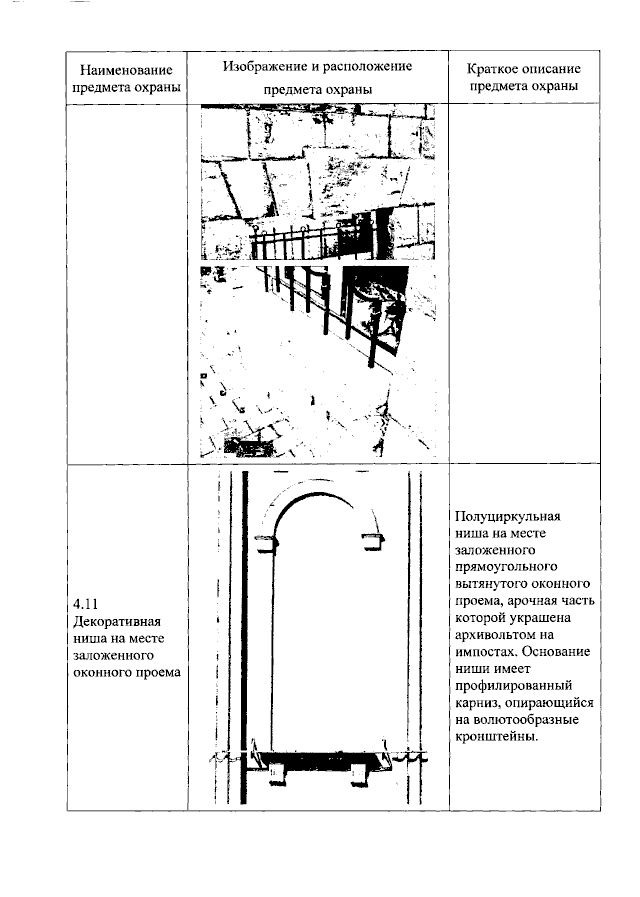 | Наименование предмета охраны | Изображение и расположение предмета охраны | Краткое описание предмета охраны |
|---|---|---|
| | | |
| 4.11 Декоративная ниша на месте заложенного оконного проема | | Полуциркульная ниша на месте заложенного прямоугольного вытянутого оконного проема, арочная часть которой украшена архивольтом на импостах. Основание ниши имеет профилированный карниз, опирающийся на волютообразные кронштейны. |